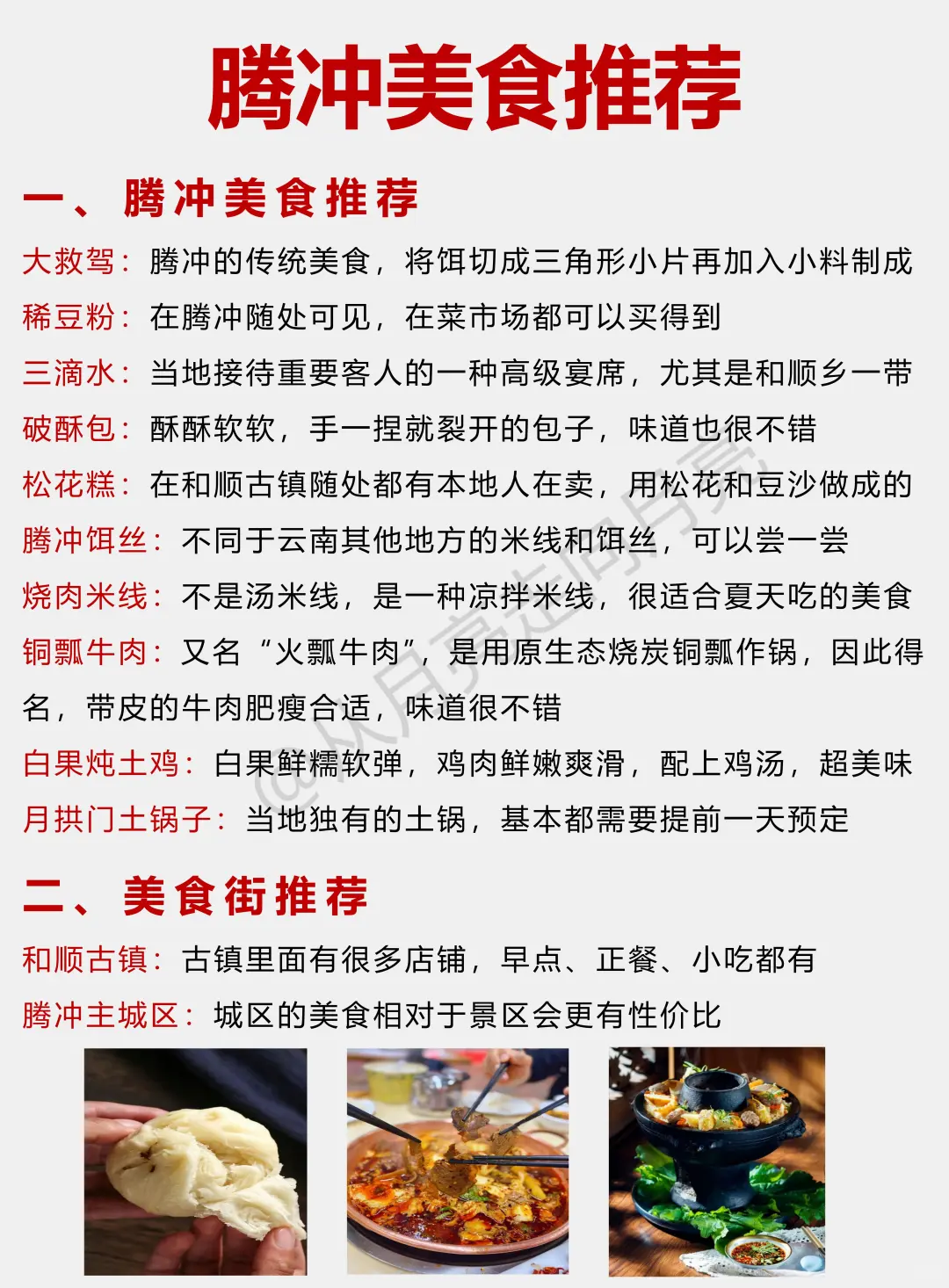 腾冲美食推荐

一、腾冲美食推荐

大救驾：腾冲的传统美食，将饵切成三角形小片再加入小料制成

稀豆粉：在腾冲随处可见，在菜市场都可以买得到

三滴水：当地接待重要客人的一种高级宴席，尤其是和顺乡一带

破酥包：酥酥软软，手一捏就裂开的包子，味道也很不错

松花糕：在和顺古镇随处都有本地人在卖，用松花和豆沙做成的

腾冲饵丝：不同于云南其他地方的米线和饵丝，可以尝一尝

烧肉米线：不是汤米线，是一种凉拌米线，很适合夏天吃的美食

铜瓢牛肉：又名“火瓢牛肉”，是用原生态烧炭铜瓢作锅，因此得名，带皮的牛肉肥瘦合适，味道很不错

白果炖土鸡：白果鲜糯软弹，鸡肉鲜嫩爽滑，配上鸡汤，超美味

月拱门土锅子：当地独有的土锅，基本都需要提前一天预定

二、美食街推荐

和顺古镇：古镇里面有很多店铺，早点、正餐、小吃都有

腾冲主城区：城区的美食相对于景区会更有性价比

@从月亮走向月亮